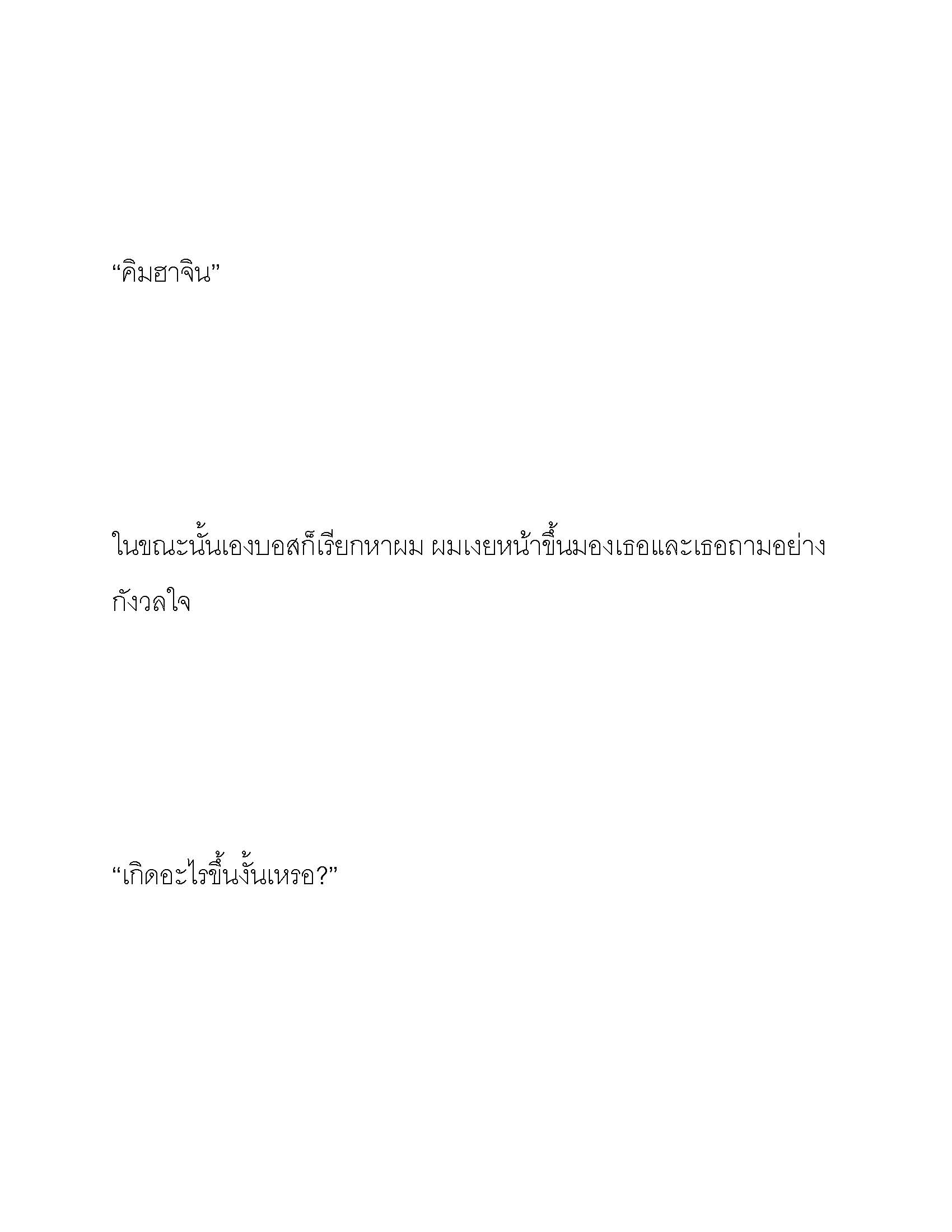 “คิมฮาจิน”

ในขณะนั้นเองบอสก็เรียกหาผม ผมเงยหน้าขึ้นมองเธอและเธอถามอย่างกังวลใจ

“เกิดอะไรขึ้นงั้นเหรอ?”